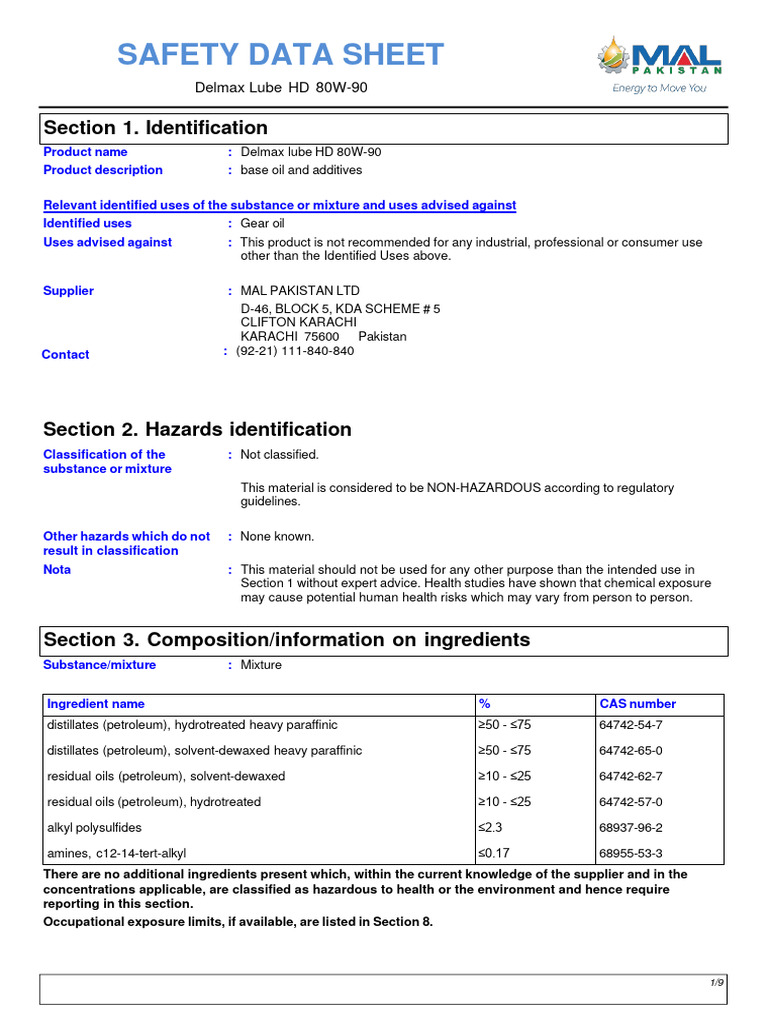 SAFETY DATA SHEET

Delmax Lube HD 80W-90

MAL PAKISTAN
Energy to Move You

Section 1. Identification

Product name : Delmax lube HD 80W-90
Product description : base oil and additives

Relevant identified uses of the substance or mixture and uses advised against

Identified uses : Gear oil
Uses advised against : This product is not recommended for any industrial, professional or consumer use other than the Identified Uses above.

Supplier : MAL PAKISTAN LTD
D-46, BLOCK 5, KDA SCHEME # 5
CLIFTON KARACHI
KARACHI 75600 Pakistan

Contact : (92-21) 111-840-840

Section 2. Hazards identification

Classification of the substance or mixture : Not classified.

This material is considered to be NON-HAZARDOUS according to regulatory guidelines.

Other hazards which do not result in classification : None known.

Nota : This material should not be used for any other purpose than the intended use in Section 1 without expert advice. Health studies have shown that chemical exposure may cause potential human health risks which may vary from person to person.

Section 3. Composition/information on ingredients

Substance/mixture : Mixture

| Ingredient name | % | CAS number |
|---|---|---|
| distillates (petroleum), hydrotreated heavy paraffinic | ≥50 - ≤75 | 64742-54-7 |
| distillates (petroleum), solvent-dewaxed heavy paraffinic | ≥50 - ≤75 | 64742-65-0 |
| residual oils (petroleum), solvent-dewaxed | ≥10 - ≤25 | 64742-62-7 |
| residual oils (petroleum), hydrotreated | ≥10 - ≤25 | 64742-57-0 |
| alkyl polysulfides | ≤2.3 | 68937-96-2 |
| amines, c12-14-tert-alkyl | ≤0.17 | 68955-53-3 |

There are no additional ingredients present which, within the current knowledge of the supplier and in the concentrations applicable, are classified as hazardous to health or the environment and hence require reporting in this section.

Occupational exposure limits, if available, are listed in Section 8.

1/9